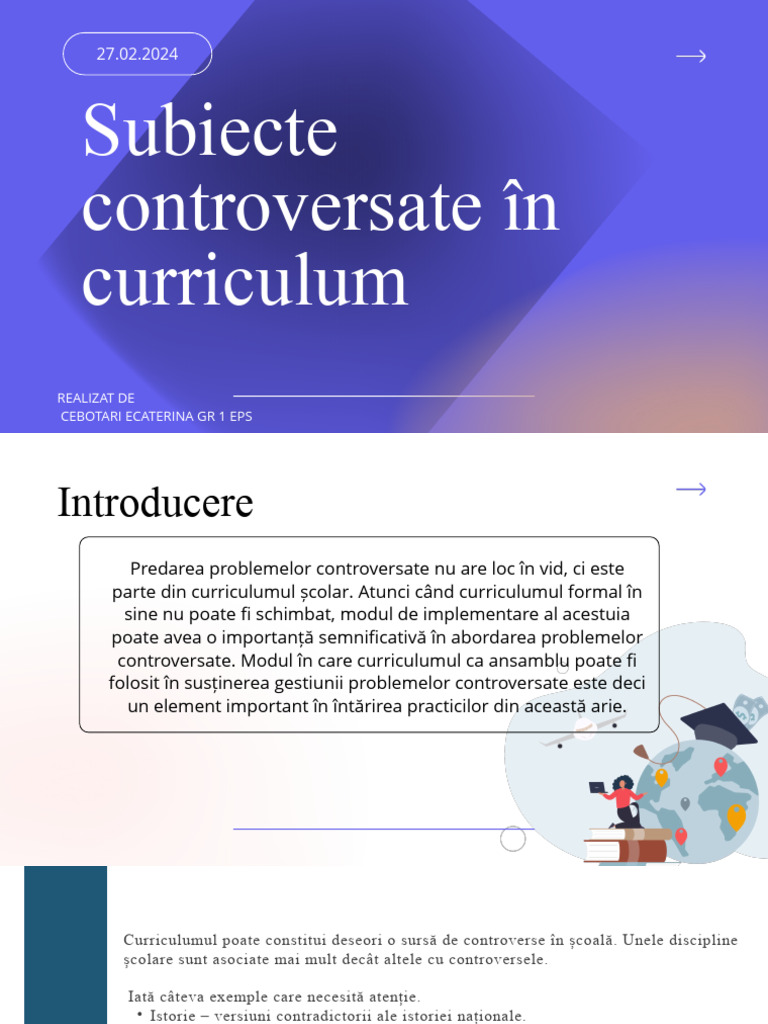 27.02.2024

Subiecte controversate în curriculum

REALIZAT DE
CEBOTARI ECATERINA GR 1 EPS

Introducere

Predarea problemelor controversate nu are loc în vid, ci este parte din curriculumul școlar. Atunci când curriculumul formal în sine nu poate fi schimbat, modul de implementare al acestuia poate avea o importanță semnificativă în abordarea problemelor controversate. Modul în care curriculumul ca ansamblu poate fi folosit în susținerea gestiunii problemelor controversate este deci un element important în întărirea practicilor din această arie.

Curriculumul poate constitui deseori o sursă de controverse în școală. Unele discipline școlare sunt asociate mai mult decât altele cu controversele.

Iată câteva exemple care necesită atenție.
• Istorie – versiuni contradictorii ale istoriei naționale.